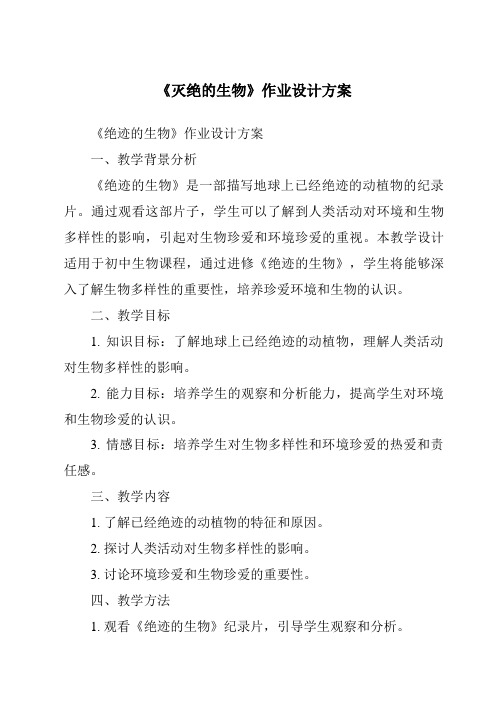 《灭绝的生物》作业设计方案

《绝迹的生物》作业设计方案

一、教学背景分析

《绝迹的生物》是一部描写地球上已经绝迹的动植物的纪录片。通过观看这部片子，学生可以了解到人类活动对环境和生物多样性的影响，引起对生物珍爱和环境珍爱的重视。本教学设计适用于初中生物课程，通过进修《绝迹的生物》，学生将能够深入了解生物多样性的重要性，培养珍爱环境和生物的认识。

二、教学目标

1. 知识目标：了解地球上已经绝迹的动植物，理解人类活动对生物多样性的影响。

2. 能力目标：培养学生的观察和分析能力，提高学生对环境和生物珍爱的认识。

3. 情感目标：培养学生对生物多样性和环境珍爱的热爱和责任感。

三、教学内容

1. 了解已经绝迹的动植物的特征和原因。

2. 探讨人类活动对生物多样性的影响。

3. 讨论环境珍爱和生物珍爱的重要性。

四、教学方法

1. 观看《绝迹的生物》纪录片，引导学生观察和分析。